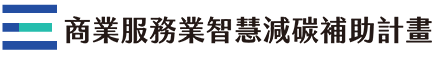 商業服務業智慧減碳補助計畫